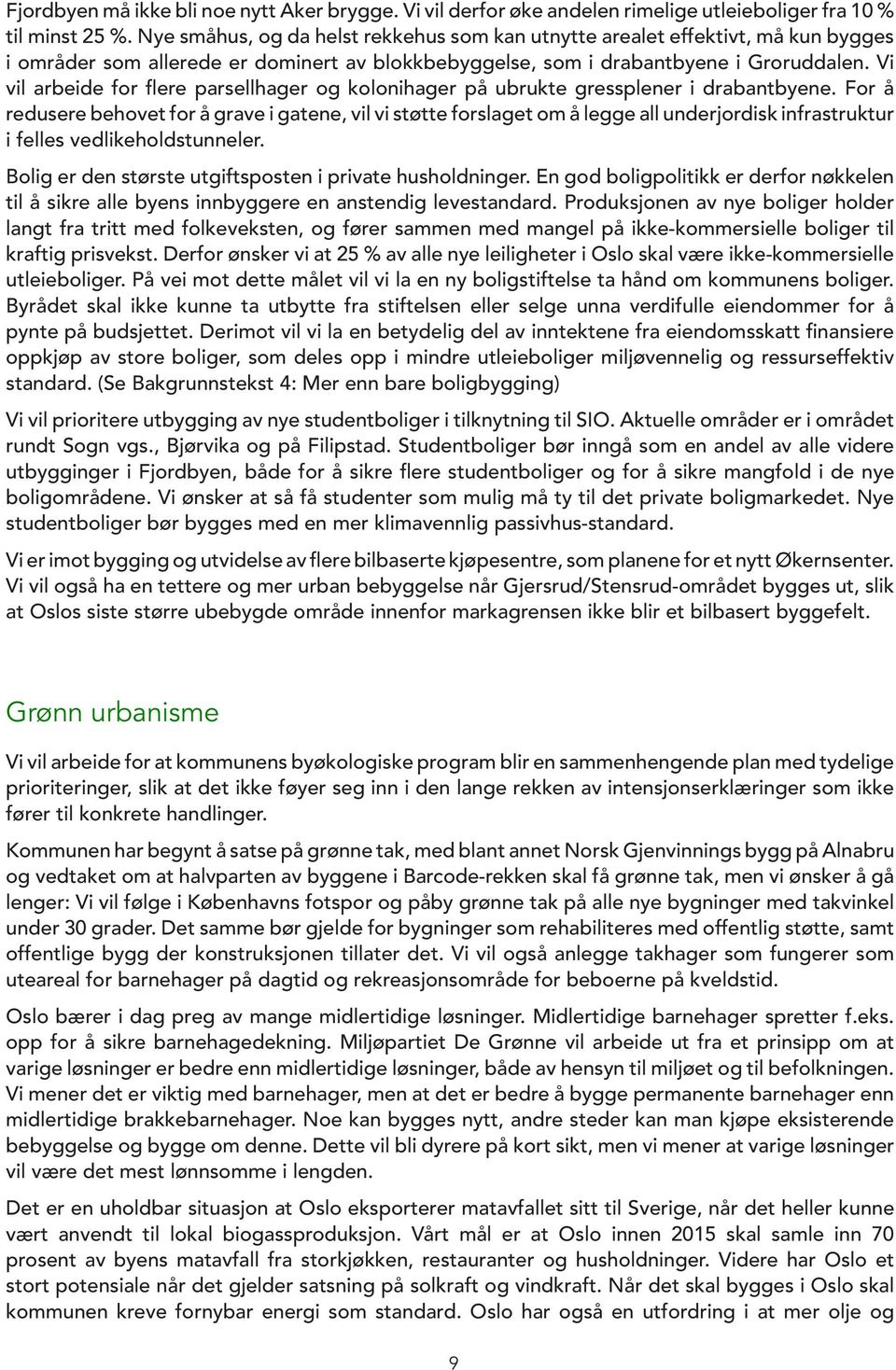 Fjordbyen må ikke bli noe nytt Aker brygge. Vi vil derfor øke andelen rimelige utleieboliger fra 10 % til minst 25 %. Nye småhus, og da helst rekkehus som kan utnytte arealet effektivt, må kun bygges i områder som allerede er dominert av blokkbebyggelse, som i drabantbyene i Groruddalen. Vi vil arbeide for flere parsellhager og kolonihager på ubrukte gressplener i drabantbyene. For å redusere behovet for å grave i gatene, vil vi støtte forslaget om å legge all underjordisk infrastruktur i felles vedlikeholdstunneler.

Bolig er den største utgiftsposten i private husholdninger. En god boligpolitikk er derfor nøkkelen til å sikre alle byens innbyggere en anstendig levestandard. Produksjonen av nye boliger holder langt fra tritt med folkeveksten, og fører sammen med mangel på ikke-kommersielle boliger til kraftig prisvekst. Derfor ønsker vi at 25 % av alle nye leiligheter i Oslo skal være ikke-kommersielle utleieboliger. På vei mot dette målet vil vi la en ny boligstiftelse ta hånd om kommunens boliger. Byrådet skal ikke kunne ta utbytte fra stiftelsen eller selge unna verdifulle eiendommer for å pynte på budsjettet. Derimot vil vi la en betydelig del av inntektene fra eiendomsskatt finansiere oppkjøp av store boliger, som deles opp i mindre utleieboliger miljøvennelig og ressurseffektiv standard. (Se Bakgrunnstekst 4: Mer enn bare boligbygging)

Vi vil prioritere utbygging av nye studentboliger i tilknytning til SIO. Aktuelle områder er i området rundt Sogn vgs., Bjørvika og på Filipstad. Studentboliger bør inngå som en andel av alle videre utbygginger i Fjordbyen, både for å sikre flere studentboliger og for å sikre mangfold i de nye boligområdene. Vi ønsker at så få studenter som mulig må ty til det private boligmarkedet. Nye studentboliger bør bygges med en mer klimavennlig passivhus-standard.

Vi er imot bygging og utvidelse av flere bilbaserte kjøpesentre, som planene for et nytt Økernsenter. Vi vil også ha en tettere og mer urban bebyggelse når Gjersrud/Stensrud-området bygges ut, slik at Oslos siste større ubebygde område innenfor markagrensen ikke blir et bilbasert byggefelt.

Grønn urbanisme

Vi vil arbeide for at kommunens byøkologiske program blir en sammenhengende plan med tydelige prioriteringer, slik at det ikke føyer seg inn i den lange rekken av intensjonserklæringer som ikke fører til konkrete handlinger.

Kommunen har begynt å satse på grønne tak, med blant annet Norsk Gjenvinnings bygg på Alnabru og vedtaket om at halvparten av byggene i Barcode-rekken skal få grønne tak, men vi ønsker å gå lenger: Vi vil følge i Københavns fotspor og påby grønne tak på alle nye bygninger med takvinkel under 30 grader. Det samme bør gjelde for bygninger som rehabiliteres med offentlig støtte, samt offentlige bygg der konstruksjonen tillater det. Vi vil også anlegge takhager som fungerer som uteareal for barnehager på dagtid og rekreasjonsområde for beboerne på kveldstid.

Oslo bærer i dag preg av mange midlertidige løsninger. Midlertidige barnehager spretter f.eks. opp for å sikre barnehagedekning. Miljøpartiet De Grønne vil arbeide ut fra et prinsipp om at varige løsninger er bedre enn midlertidige løsninger, både av hensyn til miljøet og til befolkningen. Vi mener det er viktig med barnehager, men at det er bedre å bygge permanente barnehager enn midlertidige brakkebarnehager. Noe kan bygges nytt, andre steder kan man kjøpe eksisterende bebyggelse og bygge om denne. Dette vil bli dyrere på kort sikt, men vi mener at varige løsninger vil være det mest lønnsomme i lengden.

Det er en uholdbar situasjon at Oslo eksporterer matavfallet sitt til Sverige, når det heller kunne vært anvendt til lokal biogassproduksjon. Vårt mål er at Oslo innen 2015 skal samle inn 70 prosent av byens matavfall fra storkjøkken, restauranter og husholdninger. Videre har Oslo et stort potensiale når det gjelder satsning på solkraft og vindkraft. Når det skal bygges i Oslo skal kommunen kreve fornybar energi som standard. Oslo har også en utfordring i at mer olje og

9